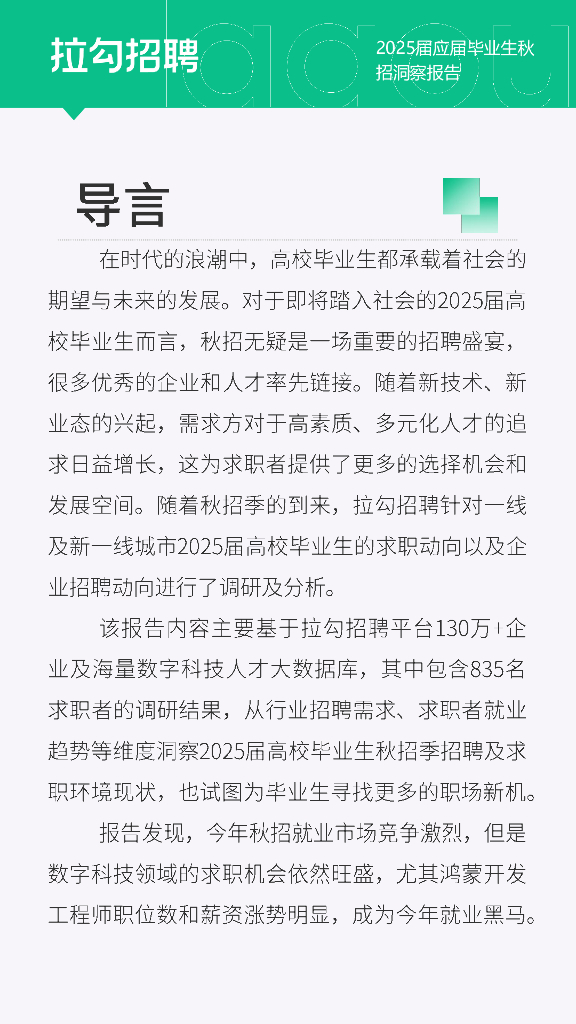 拉勾招聘

2025届应届毕业生秋招洞察报告

导言

在时代的浪潮中，高校毕业生都承载着社会的期望与未来的发展。对于即将踏入社会的2025届高校毕业生而言，秋招无疑是一场重要的招聘盛宴，很多优秀的企业和人才率先链接。随着新技术、新业态的兴起，需求方对于高素质、多元化人才的追求日益增长，这为求职者提供了更多的选择机会和发展空间。随着秋招季的到来，拉勾招聘针对一线及新一线城市2025届高校毕业生的求职动向以及企业招聘动向进行了调研及分析。

该报告内容主要基于拉勾招聘平台130万+企业及海量数字科技人才大数据库，其中包含835名求职者的调研结果，从行业招聘需求、求职者就业趋势等维度洞察2025届高校毕业生秋招季招聘及求职环境现状，也试图为毕业生寻找更多的职场新机。

报告发现，今年秋招就业市场竞争激烈，但是数字科技领域的求职机会依然旺盛，尤其鸿蒙开发工程师职位数和薪资涨势明显，成为今年就业黑马。